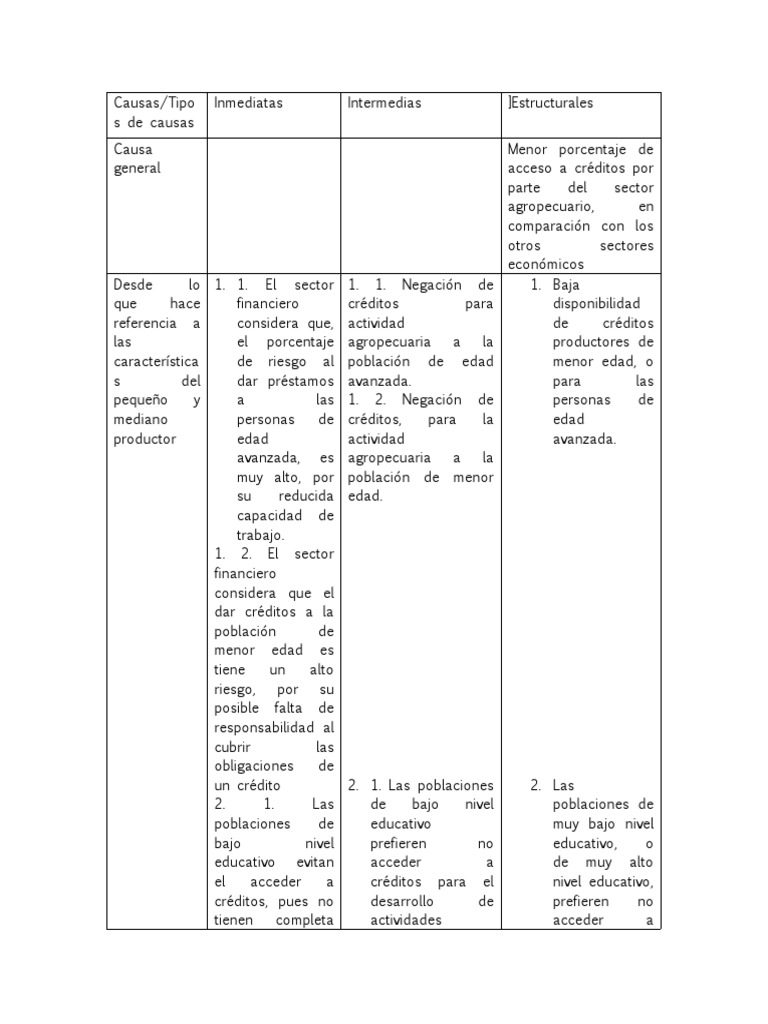 | Causas/Tipos de causas | Inmediatas | Intermedias | ]Estructurales |
|---|---|---|---|
| Causa general | | | Menor porcentaje de acceso a créditos por parte del sector agropecuario, en comparación con los otros sectores económicos |
| Desde lo que hace referencia a las características del pequeño y mediano productor | 1. 1. El sector financiero considera que, el porcentaje de riesgo al dar préstamos a las personas de edad avanzada, es muy alto, por su reducida capacidad de trabajo. 1. 2. El sector financiero considera que el dar créditos a la población de menor edad es tiene un alto riesgo, por su posible falta de responsabilidad al cubrir las obligaciones de un crédito 2. 1. Las poblaciones de bajo nivel educativo evitan el acceder a créditos, pues no tienen completa | 1. 1. Negación de créditos para actividad agropecuaria a la población de edad avanzada. 1. 2. Negación de créditos, para la actividad agropecuaria a la población de menor edad. 2. 1. Las poblaciones de bajo nivel educativo prefieren no acceder a créditos para el desarrollo de actividades | 1. Baja disponibilidad de créditos productores de menor edad, o para las personas de edad avanzada. 2. Las poblaciones de muy bajo nivel educativo, o de muy alto nivel educativo, prefieren no acceder a |